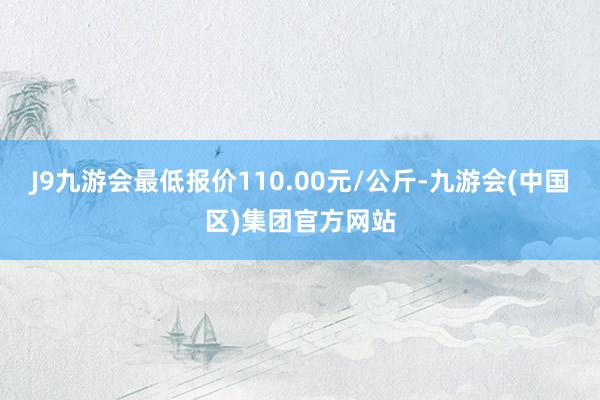 J9九游会最低报价110.00元/公斤-九游会(中国区)集团官方网站